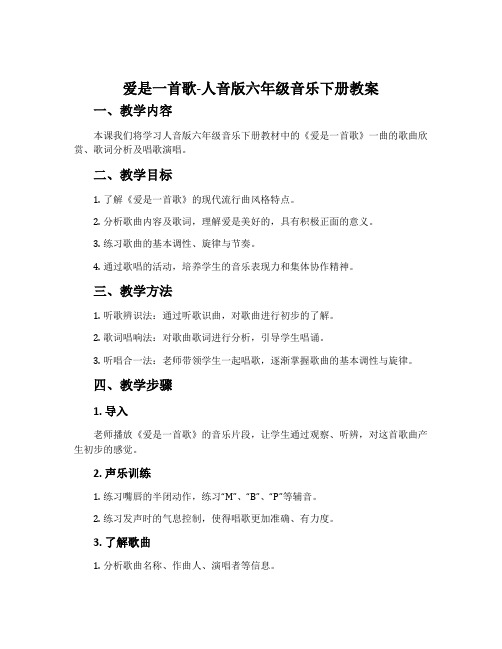 爱是一首歌-人音版六年级音乐下册教案

一、教学内容

本课我们将学习人音版六年级音乐下册教材中的《爱是一首歌》一曲的歌曲欣赏、歌词分析及唱歌演唱。

二、教学目标

1. 了解《爱是一首歌》的现代流行曲风格特点。

2. 分析歌曲内容及歌词，理解爱是美好的，具有积极正面的意义。

3. 练习歌曲的基本调性、旋律与节奏。

4. 通过歌唱的活动，培养学生的音乐表现力和集体协作精神。

三、教学方法

1. 听歌辨识法：通过听歌识曲，对歌曲进行初步的了解。

2. 歌词唱响法：对歌曲歌词进行分析，引导学生唱诵。

3. 听唱合一法：老师带领学生一起唱歌，逐渐掌握歌曲的基本调性与旋律。

四、教学步骤

1. 导入

老师播放《爱是一首歌》的音乐片段，让学生通过观察、听辨，对这首歌曲产生初步的感觉。

2. 声乐训练

1. 练习嘴唇的半闭动作，练习“M”、“B”、“P”等辅音。

2. 练习发声时的气息控制，使得唱歌更加准确、有力度。

3. 了解歌曲

1. 分析歌曲名称、作曲人、演唱者等信息。